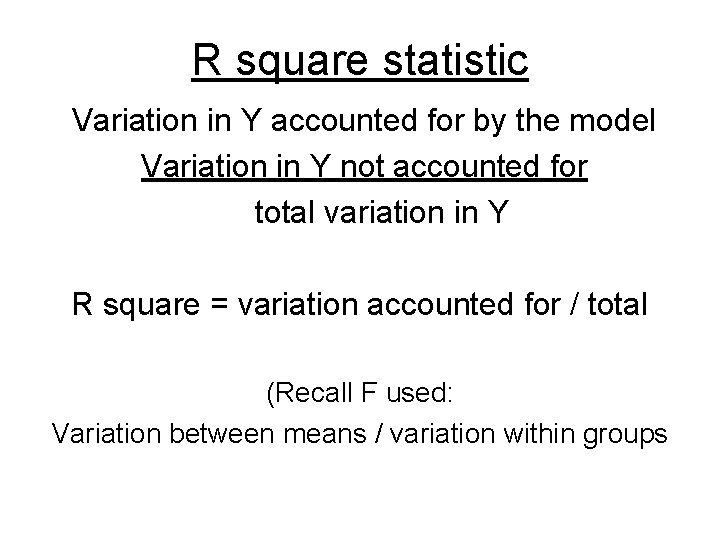 R square statistic

Variation in Y accounted for by the model
Variation in Y not accounted for
total variation in Y

R square = variation accounted for / total

(Recall F used:
Variation between means / variation within groups